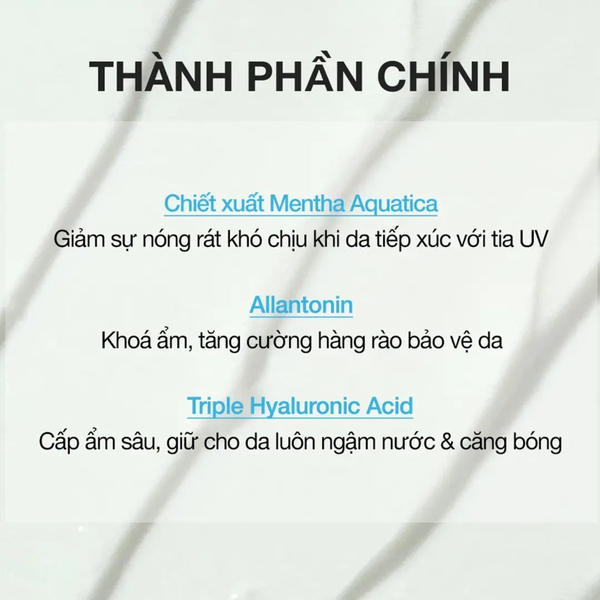 THÀNH PHẦN CHÍNH

Chiết xuất Mentha Aquatica

Giảm sự nóng rát khó chịu khi da tiếp xúc với tia UV

Allantonin

Khoá ẩm, tăng cường hàng rào bảo vệ da

Triple Hyaluronic Acid

Cấp ẩm sâu, giữ cho da luôn ngậm nước & căng bóng